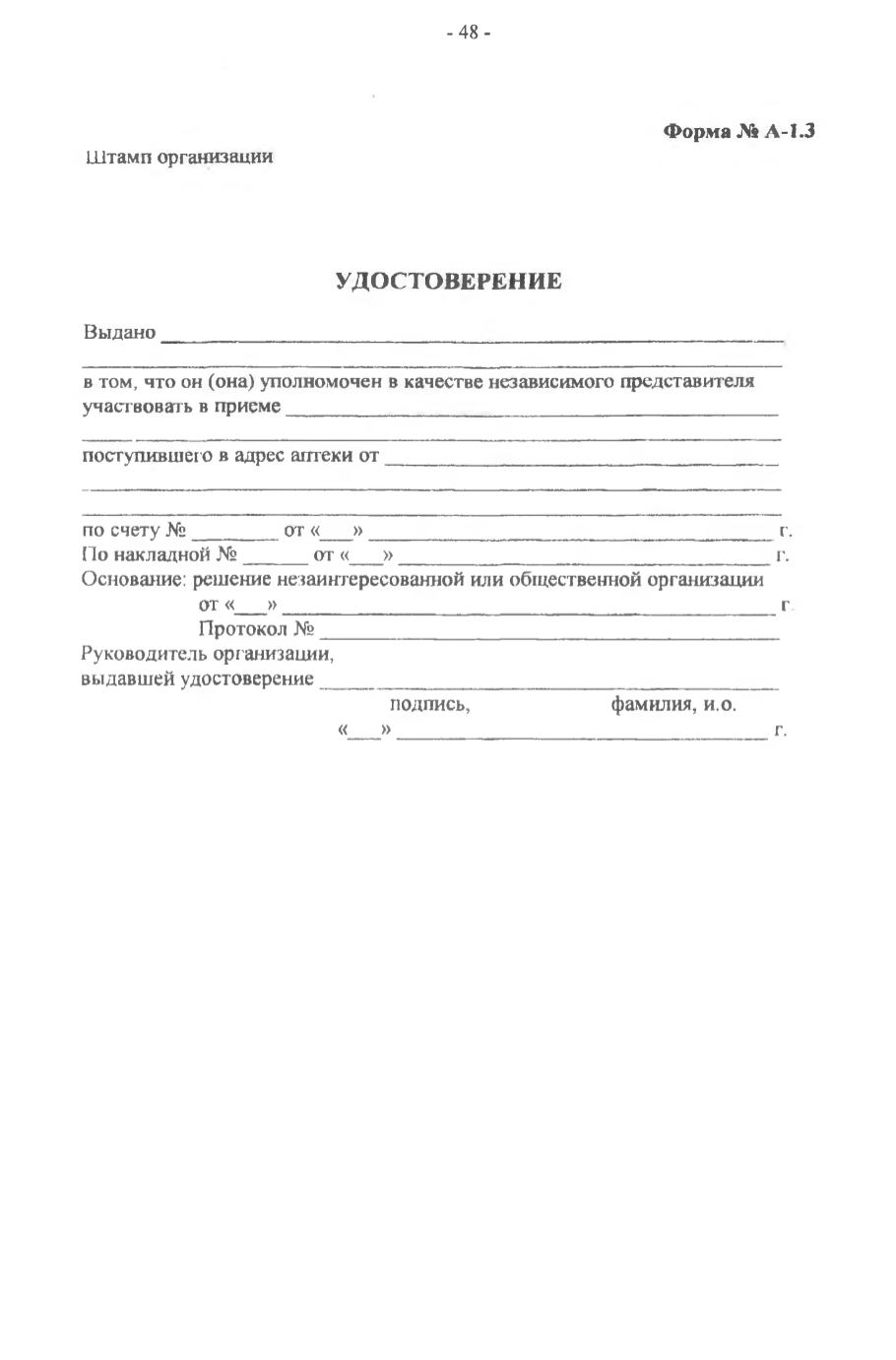 - 48 -

Форма № А-1.3

Штамп организации

УДОСТОВЕРЕНИЕ

Выдано ____

____

в том, что он (она) уполномочен в качестве независимого представителя участвовать в приеме ____

____

поступившего в адрес аптеки от ____

____

____

по счету № ____ от «____» ____ г.
По накладной № ____ от «____» ____ г.
Основание: решение незаинтересованной или общественной организации
от «____» ____ г.
Протокол № ____
Руководитель организации,
выдавшей удостоверение ____
подпись, фамилия, и.о.
«____» ____ г.